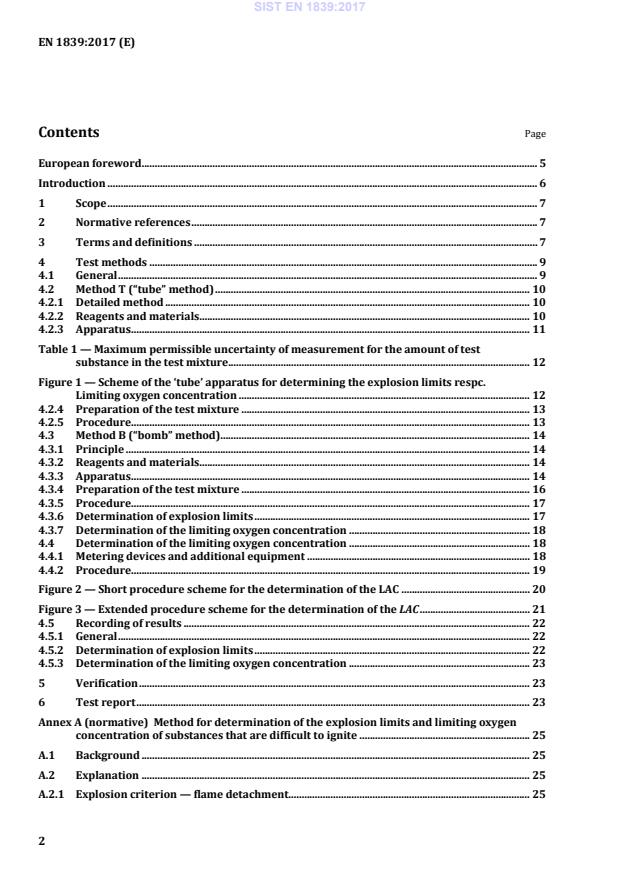 SIST EN 1839:2017

EN 1839:2017 (E)

Contents

Page

European foreword 5

Introduction 6

1 Scope 7

2 Normative references 7

3 Terms and definitions 7

4 Test methods 9
4.1 General 9
4.2 Method T ("tube" method) 10
4.2.1 Detailed method 10
4.2.2 Reagents and materials 10
4.2.3 Apparatus 11

Table 1 — Maximum permissible uncertainty of measurement for the amount of test substance in the test mixture 12

Figure 1 — Scheme of the 'tube' apparatus for determining the explosion limits respc. Limiting oxygen concentration 12
4.2.4 Preparation of the test mixture 13
4.2.5 Procedure 13
4.3 Method B ("bomb" method) 14
4.3.1 Principle 14
4.3.2 Reagents and materials 14
4.3.3 Apparatus 14
4.3.4 Preparation of the test mixture 16
4.3.5 Procedure 17
4.3.6 Determination of explosion limits 17
4.3.7 Determination of the limiting oxygen concentration 18
4.4 Determination of the limiting oxygen concentration 18
4.4.1 Metering devices and additional equipment 18
4.4.2 Procedure 19

Figure 2 — Short procedure scheme for the determination of the LAC 20

Figure 3 — Extended procedure scheme for the determination of the LAC 21
4.5 Recording of results 22
4.5.1 General 22
4.5.2 Determination of explosion limits 22
4.5.3 Determination of the limiting oxygen concentration 23

5 Verification 23

6 Test report 23

Annex A (normative) Method for determination of the explosion limits and limiting oxygen concentration of substances that are difficult to ignite 25

A.1 Background 25

A.2 Explanation 25

A.2.1 Explosion criterion — flame detachment 25

2